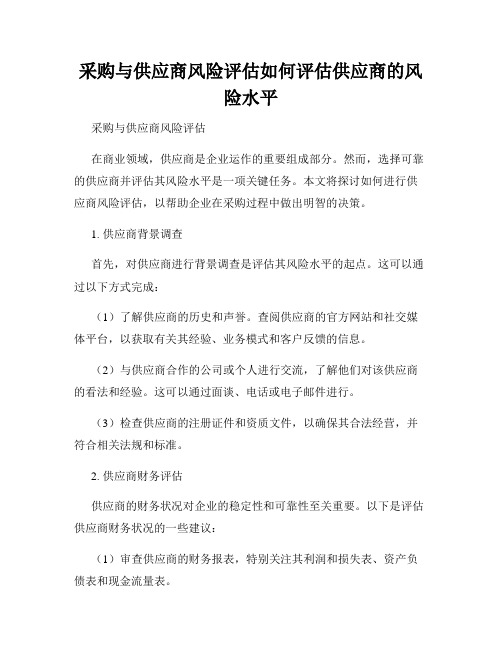 采购与供应商风险评估如何评估供应商的风险水平

采购与供应商风险评估

在商业领域，供应商是企业运作的重要组成部分。然而，选择可靠的供应商并评估其风险水平是一项关键任务。本文将探讨如何进行供应商风险评估，以帮助企业在采购过程中做出明智的决策。

1. 供应商背景调查

首先，对供应商进行背景调查是评估其风险水平的起点。这可以通过以下方式完成：

（1）了解供应商的历史和声誉。查阅供应商的官方网站和社交媒体平台，以获取有关其经验、业务模式和客户反馈的信息。

（2）与供应商合作的公司或个人进行交流，了解他们对该供应商的看法和经验。这可以通过面谈、电话或电子邮件进行。

（3）检查供应商的注册证件和资质文件，以确保其合法经营，并符合相关法规和标准。

2. 供应商财务评估

供应商的财务状况对企业的稳定性和可靠性至关重要。以下是评估供应商财务状况的一些建议：

（1）审查供应商的财务报表，特别关注其利润和损失表、资产负债表和现金流量表。